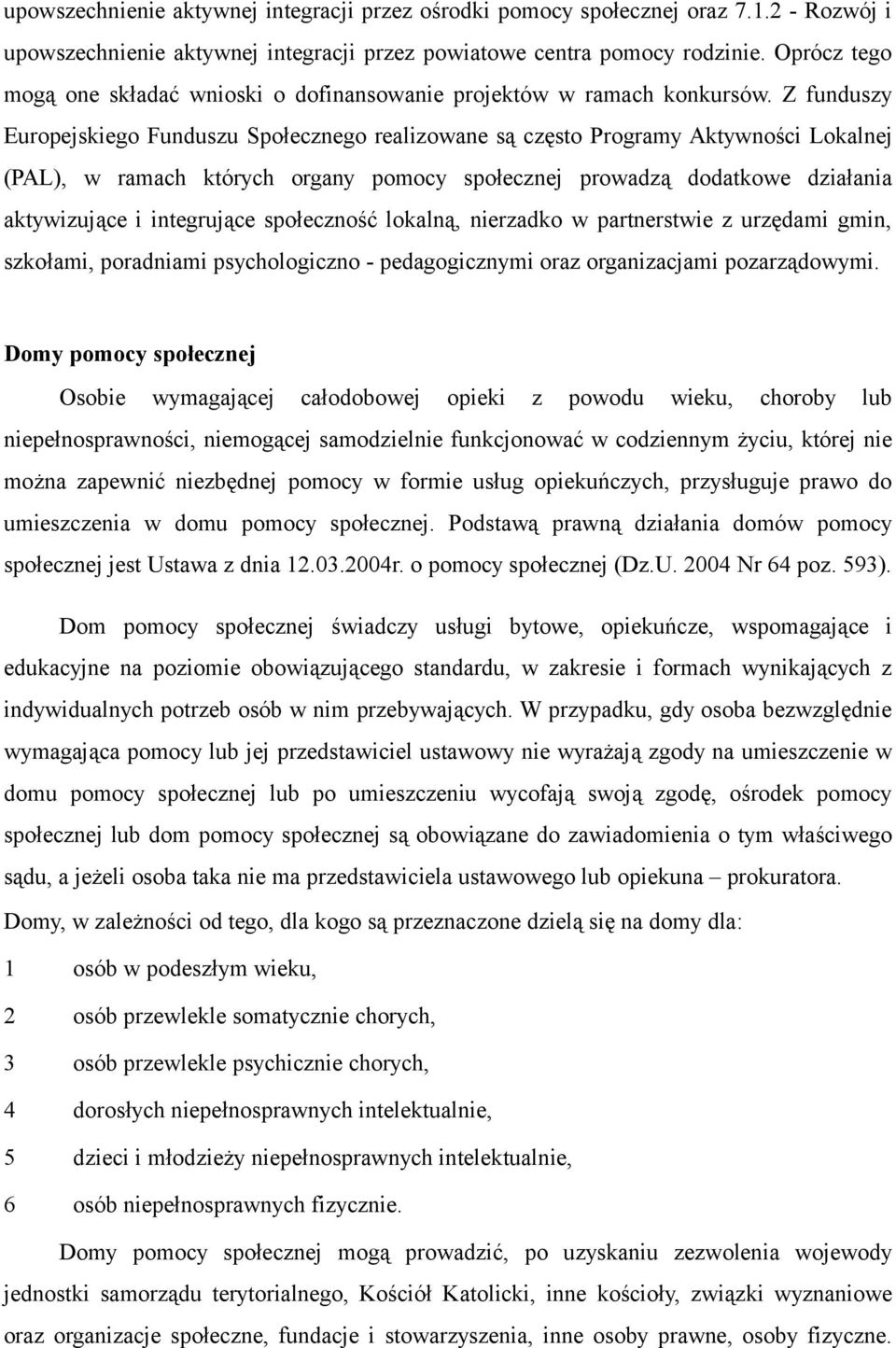 upowszechnienie aktywnej integracji przez ośrodki pomocy społecznej oraz 7.1.2 - Rozwój i upowszechnienie aktywnej integracji przez powiatowe centra pomocy rodzinie. Oprócz tego mogą one składać wnioski o dofinansowanie projektów w ramach konkursów. Z funduszy Europejskiego Funduszu Społecznego realizowane są często Programy Aktywności Lokalnej (PAL), w ramach których organy pomocy społecznej prowadzą dodatkowe działania aktywizujące i integrujące społeczność lokalną, nierzadko w partnerstwie z urzędami gmin, szkołami, poradniami psychologiczno - pedagogicznymi oraz organizacjami pozarządowymi.

Domy pomocy społecznej

Osobie wymagającej całodobowej opieki z powodu wieku, choroby lub niepełnosprawności, niemogącej samodzielnie funkcjonować w codziennym życiu, której nie można zapewnić niezbędnej pomocy w formie usług opiekuńczych, przysługuje prawo do umieszczenia w domu pomocy społecznej. Podstawą prawną działania domów pomocy społecznej jest Ustawa z dnia 12.03.2004r. o pomocy społecznej (Dz.U. 2004 Nr 64 poz. 593).

Dom pomocy społecznej świadczy usługi bytowe, opiekuńcze, wspomagające i edukacyjne na poziomie obowiązującego standardu, w zakresie i formach wynikających z indywidualnych potrzeb osób w nim przebywających. W przypadku, gdy osoba bezwzględnie wymagająca pomocy lub jej przedstawiciel ustawowy nie wyrażają zgody na umieszczenie w domu pomocy społecznej lub po umieszczeniu wycofają swoją zgodę, ośrodek pomocy społecznej lub dom pomocy społecznej są obowiązane do zawiadomienia o tym właściwego sądu, a jeżeli osoba taka nie ma przedstawiciela ustawowego lub opiekuna – prokuratora. Domy, w zależności od tego, dla kogo są przeznaczone dzielą się na domy dla:

1 osób w podeszłym wieku,

2 osób przewlekle somatycznie chorych,

3 osób przewlekle psychicznie chorych,

4 dorosłych niepełnosprawnych intelektualnie,

5 dzieci i młodzieży niepełnosprawnych intelektualnie,

6 osób niepełnosprawnych fizycznie.

Domy pomocy społecznej mogą prowadzić, po uzyskaniu zezwolenia wojewody jednostki samorządu terytorialnego, Kościół Katolicki, inne kościoły, związki wyznaniowe oraz organizacje społeczne, fundacje i stowarzyszenia, inne osoby prawne, osoby fizyczne.